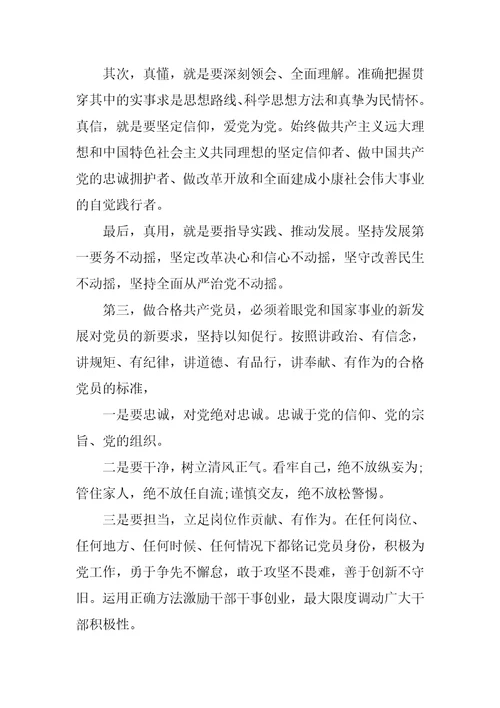 其次，真懂，就是要深刻领会、全面理解。准确把握贯穿其中的实事求是思想路线、科学思想方法和真挚为民情怀。真信，就是要坚定信仰，爱党为党。始终做共产主义远大理想和中国特色社会主义共同理想的坚定信仰者、做中国共产党的忠诚拥护者、做改革开放和全面建成小康社会伟大事业的自觉践行者。

最后，真用，就是要指导实践、推动发展。坚持发展第一要务不动摇，坚定改革决心和信心不动摇，坚守改善民生不动摇，坚持全面从严治党不动摇。

第三，做合格共产党员，必须着眼党和国家事业的新发展对党员的新要求，坚持以知促行。按照讲政治、有信念，讲规矩、有纪律，讲道德、有品行，讲奉献、有作为的合格党员的标准，

一是要忠诚，对党绝对忠诚。忠诚于党的信仰、党的宗旨、党的组织。

二是要干净，树立清风正气。看牢自己，绝不放纵妄为;管住家人，绝不放任自流;谨慎交友，绝不放松警惕。

三是要担当，立足岗位作贡献、有作为。在任何岗位、任何地方、任何时候、任何情况下都铭记党员身份，积极为党工作，勇于争先不懈怠，敢于攻坚不畏难，善于创新不守旧。运用正确方法激励干部干事创业，最大限度调动广大干部积极性。